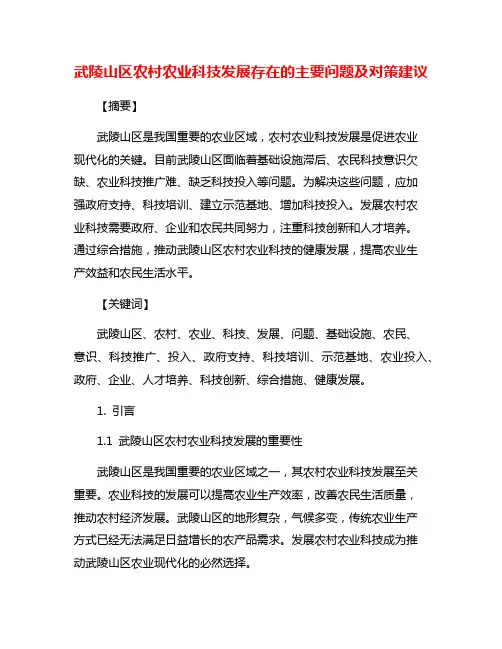 武陵山区农村农业科技发展存在的主要问题及对策建议

【摘要】

武陵山区是我国重要的农业区域，农村农业科技发展是促进农业现代化的关键。目前武陵山区面临着基础设施滞后、农民科技意识欠缺、农业科技推广难、缺乏科技投入等问题。为解决这些问题，应加强政府支持、科技培训、建立示范基地、增加科技投入。发展农村农业科技需要政府、企业和农民共同努力，注重科技创新和人才培养。通过综合措施，推动武陵山区农村农业科技的健康发展，提高农业生产效益和农民生活水平。

【关键词】

武陵山区、农村、农业、科技、发展、问题、基础设施、农民、意识、科技推广、投入、政府支持、科技培训、示范基地、农业投入、政府、企业、人才培养、科技创新、综合措施、健康发展。

1. 引言

1.1 武陵山区农村农业科技发展的重要性

武陵山区是我国重要的农业区域之一，其农村农业科技发展至关重要。农业科技的发展可以提高农业生产效率，改善农民生活质量，推动农村经济发展。武陵山区的地形复杂，气候多变，传统农业生产方式已经无法满足日益增长的农产品需求。发展农村农业科技成为推动武陵山区农业现代化的必然选择。